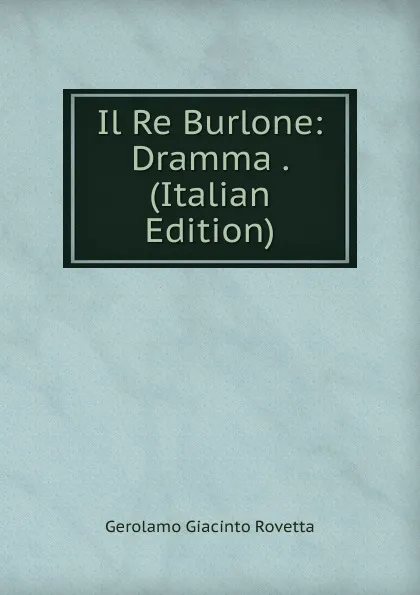 Il Re Burlone: Dramma . (Italian Edition)

Gerolamo Giacinto Rovetta